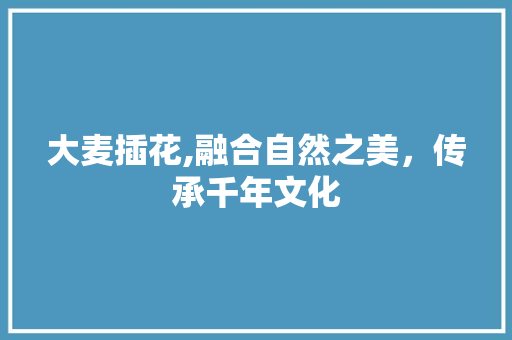 大麦插花,融合自然之美，传承千年文化